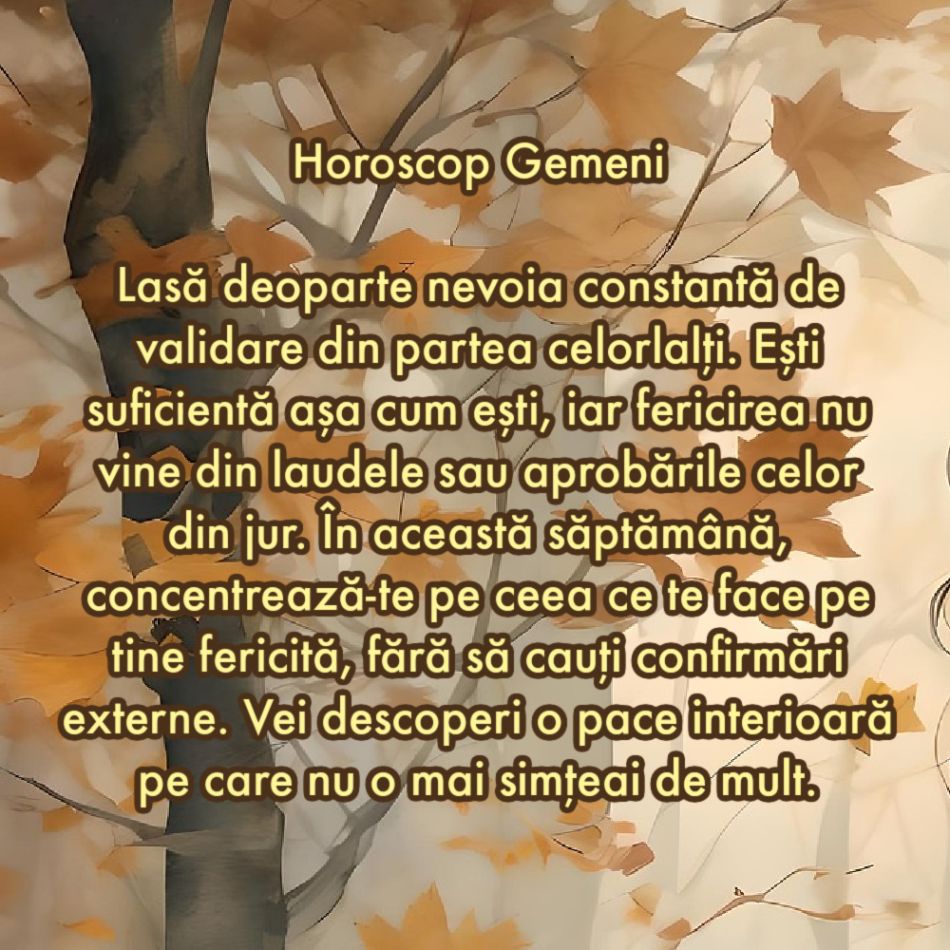 Horoscop Gemeni

Lasă deoparte nevoia constantă de validare din partea celorlalți. Ești suficientă așa cum ești, iar fericirea nu vine din laudele sau aprobările celor din jur. În această săptămână, concentrează-te pe ceea ce te face pe tine fericită, fără să cauți confirmări externe. Vei descoperi o pace interioară pe care nu o mai simțeai de mult.